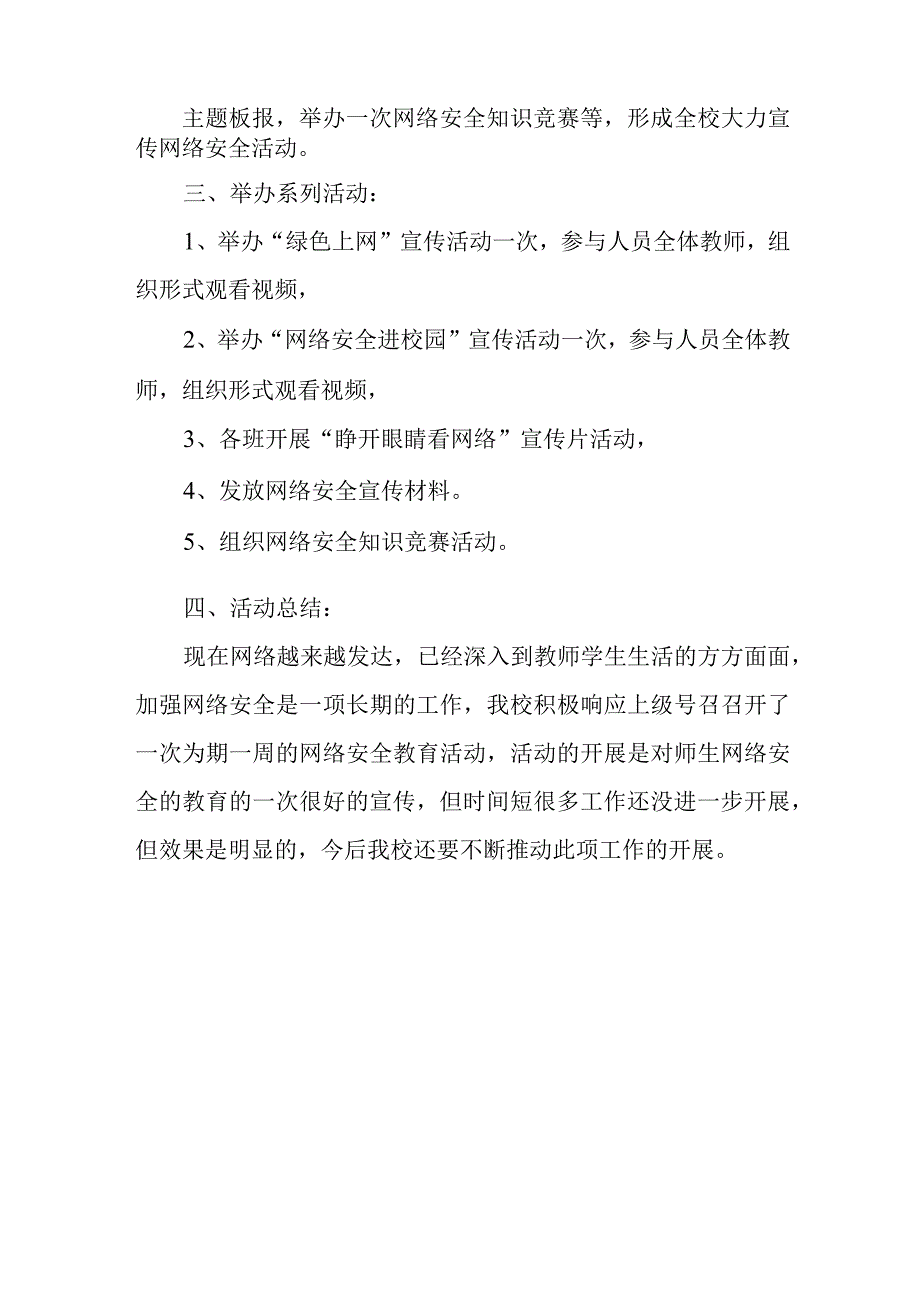 主题板报，举办一次网络安全知识竞赛等，形成全校大力宣传网络安全活动。

三、举办系列活动：

1、举办“绿色上网”宣传活动一次，参与人员全体教师，组织形式观看视频，

2、举办“网络安全进校园”宣传活动一次，参与人员全体教师，组织形式观看视频，

3、各班开展“睁开眼睛看网络”宣传片活动，

4、发放网络安全宣传材料。

5、组织网络安全知识竞赛活动。

四、活动总结：

现在网络越来越发达，已经深入到教师学生生活的方方面面，加强网络安全是一项长期的工作，我校积极响应上级号召召开了一次为期一周的网络安全教育活动，活动的开展是对师生网络安全的教育的一次很好的宣传，但时间短很多工作还没进一步开展，但效果是明显的，今后我校还要不断推动此项工作的开展。